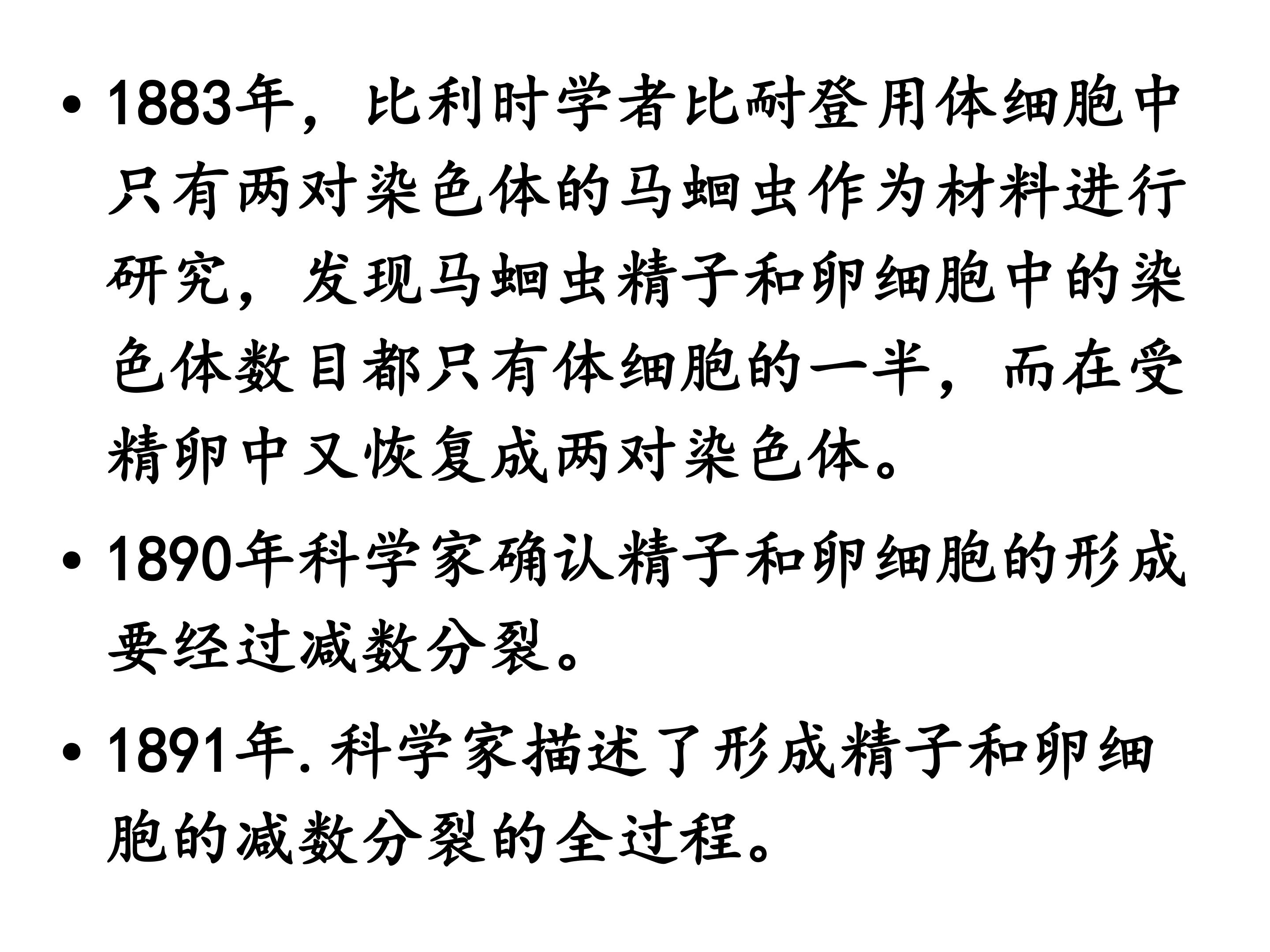 • 1883年，比利时学者比耐登用体细胞中只有两对染色体的马蛔虫作为材料进行研究，发现马蛔虫精子和卵细胞中的染色体数目都只有体细胞的一半，而在受精卵中又恢复成两对染色体。

• 1890年科学家确认精子和卵细胞的形成要经过减数分裂。

• 1891年.科学家描述了形成精子和卵细胞的减数分裂的全过程。